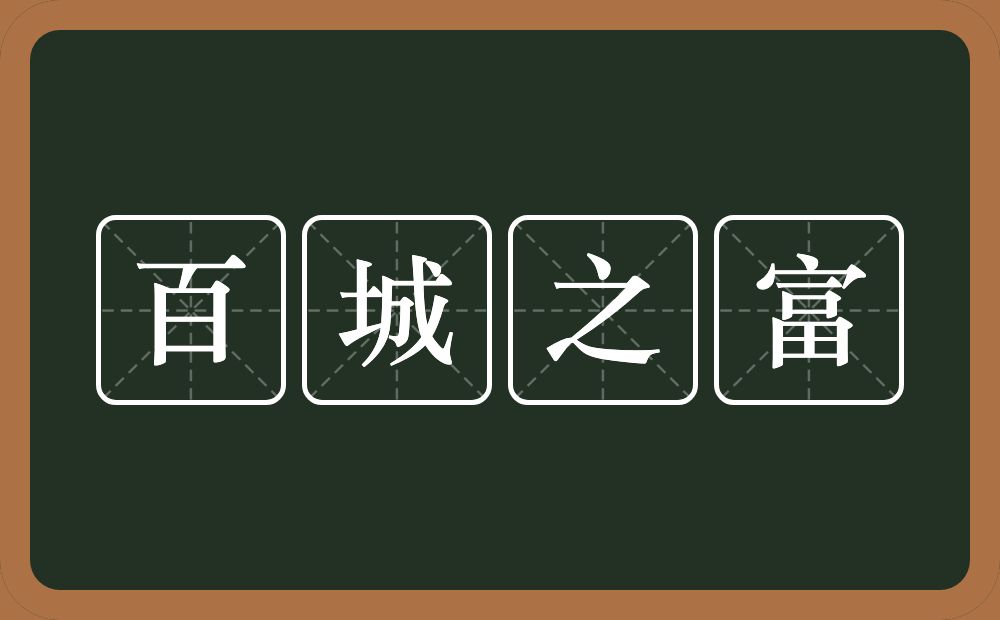 百城之富